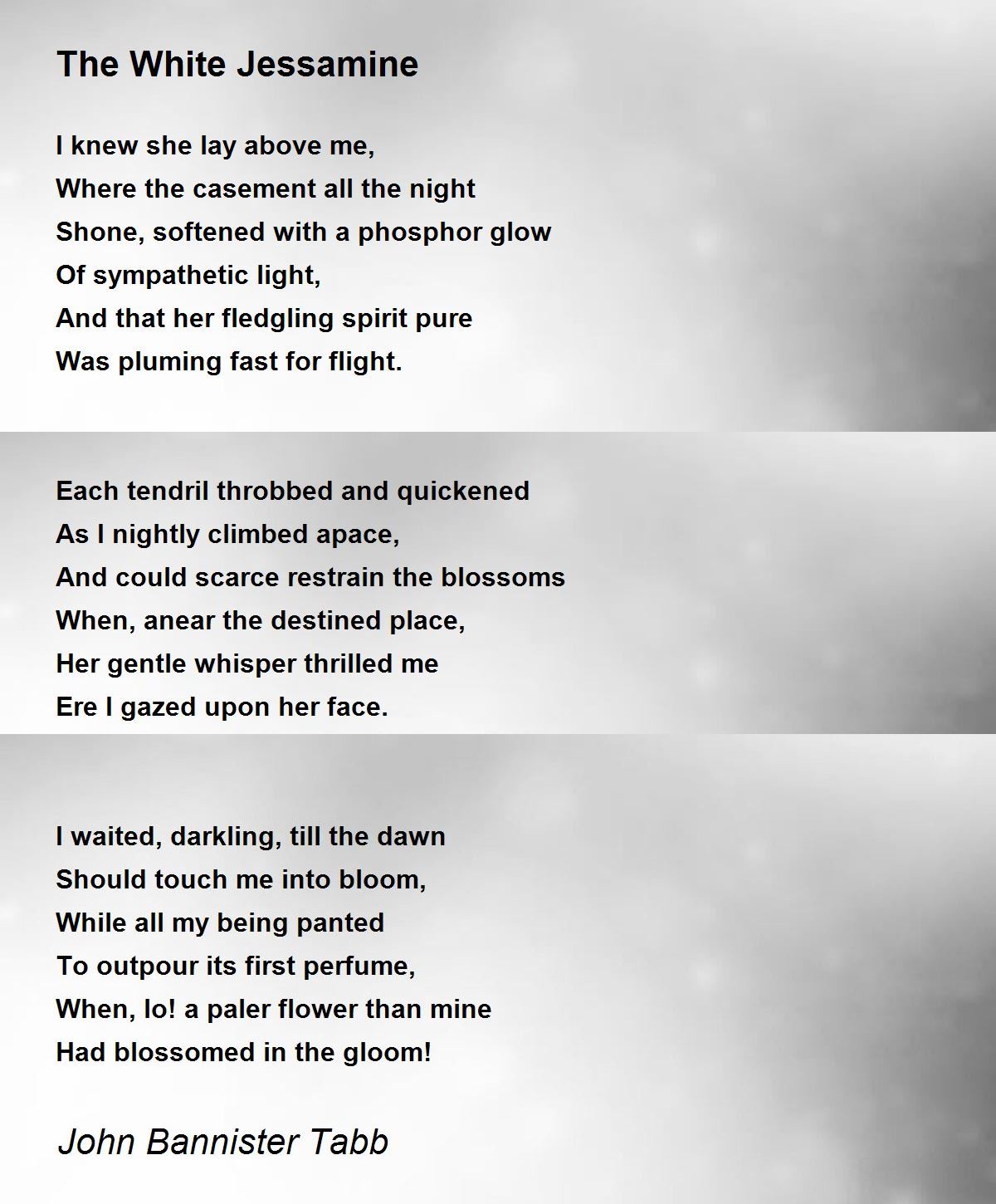 The White Jessamine

I knew she lay above me,
Where the casement all the night
Shone, softened with a phosphor glow
Of sympathetic light,
And that her fledgling spirit pure
Was pluming fast for flight.

Each tendril throbbed and quickened
As I nightly climbed apace,
And could scarce restrain the blossoms
When, anear the destined place,
Her gentle whisper thrilled me
Ere I gazed upon her face.

I waited, darkling, till the dawn
Should touch me into bloom,
While all my being panted
To outpour its first perfume,
When, lo! a paler flower than mine
Had blossomed in the gloom!

John Bannister Tabb